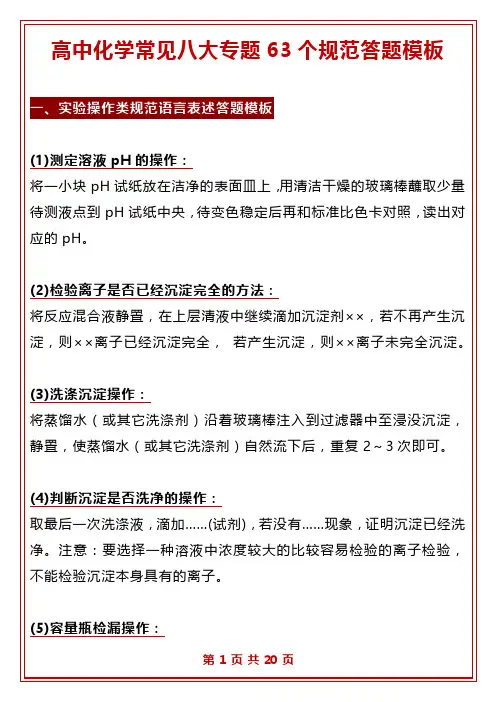 高中化学常见八大专题 63 个规范答题模板

一、实验操作类规范语言表述答题模板

(1)测定溶液 pH 的操作：

将一小块 pH 试纸放在洁净的表面皿上，用清洁干燥的玻璃棒蘸取少量待测液点到 pH 试纸中央，待变色稳定后再和标准比色卡对照，读出对应的 pH。

(2)检验离子是否已经沉淀完全的方法：

将反应混合液静置，在上层清液中继续滴加沉淀剂××，若不再产生沉淀，则××离子已经沉淀完全， 若产生沉淀，则××离子未完全沉淀。

(3)洗涤沉淀操作：

将蒸馏水（或其它洗涤剂）沿着玻璃棒注入到过滤器中至浸没沉淀，静置，使蒸馏水（或其它洗涤剂）自然流下后，重复 2～3 次即可。

(4)判断沉淀是否洗净的操作：

取最后一次洗涤液，滴加……(试剂)，若没有……现象，证明沉淀已经洗净。注意：要选择一种溶液中浓度较大的比较容易检验的离子检验，不能检验沉淀本身具有的离子。

(5)容量瓶检漏操作：

第 1 页 共 20 页